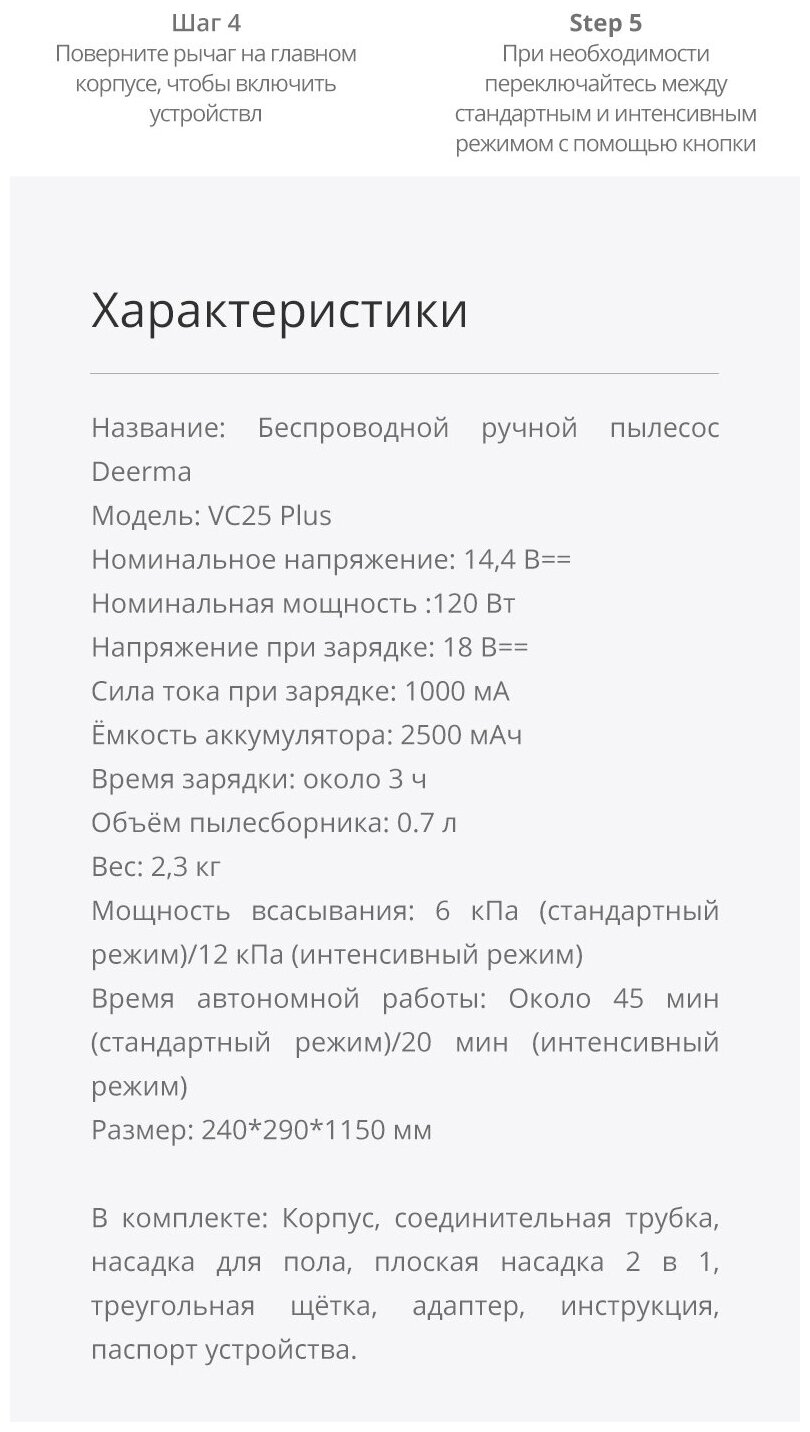 Шаг 4
Поверните рычаг на главном корпусе, чтобы включить устройствл

Step 5
При необходимости переключайтесь между стандартным и интенсивным режимом с помощью кнопки

Характеристики

Название: Беспроводной ручной пылесос Deerma
Модель: VC25 Plus
Номинальное напряжение: 14,4 В==
Номинальная мощность :120 Вт
Напряжение при зарядке: 18 В==
Сила тока при зарядке: 1000 мА
Ёмкость аккумулятора: 2500 мАч
Время зарядки: около 3 ч
Объём пылесборника: 0.7 л
Вес: 2,3 кг
Мощность всасывания: 6 кПа (стандартный режим)/12 кПа (интенсивный режим)
Время автономной работы: Около 45 мин (стандартный режим)/20 мин (интенсивный режим)
Размер: 240*290*1150 мм

В комплекте: Корпус, соединительная трубка, насадка для пола, плоская насадка 2 в 1, треугольная щётка, адаптер, инструкция, паспорт устройства.